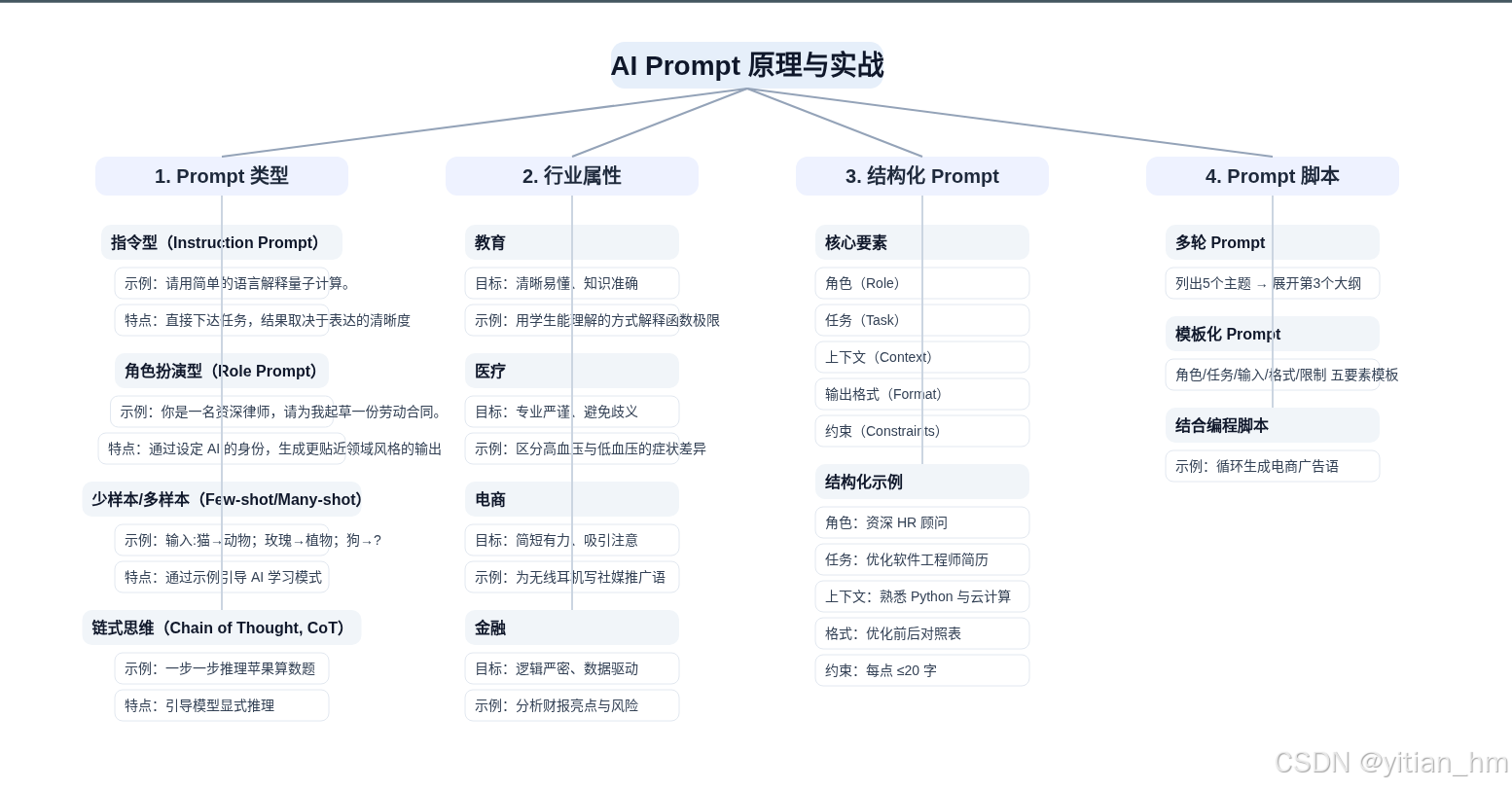 AI Prompt 原理与实战

1. Prompt 类型

指令型（Instruction Prompt）

示例：请用简单的语言解释量子计算。

特点：直接下达任务，结果取决于表达的清晰度

角色扮演型（Role Prompt）

示例：你是一名资深律师，请为我起草一份劳动合同。

特点：通过设定 AI 的身份，生成更贴近领域风格的输出

少样本/多样本（Few-shot/Many-shot）

示例：输入:猫→动物；玫瑰→植物；狗→?

特点：通过示例引导 AI 学习模式

链式思维（Chain of Thought, CoT）

示例：一步一步推理苹果算数题

特点：引导模型显式推理

2. 行业属性

教育

目标：清晰易懂、知识准确

示例：用学生能理解的方式解释函数极限

医疗

目标：专业严谨、避免歧义

示例：区分高血压与低血压的症状差异

电商

目标：简短有力、吸引注意

示例：为无线耳机写社媒推广语

金融

目标：逻辑严密、数据驱动

示例：分析财报亮点与风险

3. 结构化 Prompt

核心要素

角色（Role）

任务（Task）

上下文（Context）

输出格式（Format）

约束（Constraints）

结构化示例

角色：资深 HR 顾问

任务：优化软件工程师简历

上下文：熟悉 Python 与云计算

格式：优化前后对照表

约束：每点 ≤20 字

4. Prompt 脚本

多轮 Prompt

列出5个主题 → 展开第3个大纲

模板化 Prompt

角色/任务/输入/格式/限制 五要素模板

结合编程脚本

示例：循环生成电商广告语

CSDN @yitian_hm